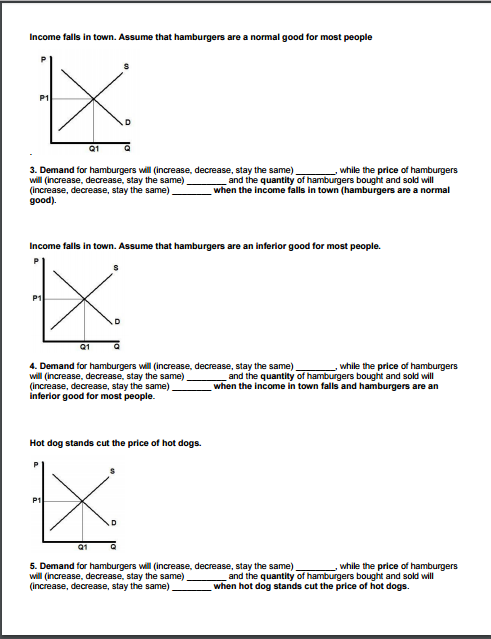 Income falls in town. Assume that hamburgers are a normal good for most people

P
S
P1
D
Q1
Q

3. Demand for hamburgers will (increase, decrease, stay the same) ________, while the price of hamburgers will (increase, decrease, stay the same) ________ and the quantity of hamburgers bought and sold will (increase, decrease, stay the same) ________ when the income falls in town (hamburgers are a normal good).

Income falls in town. Assume that hamburgers are an inferior good for most people.

P
S
P1
D
Q1
Q

4. Demand for hamburgers will (increase, decrease, stay the same) ________, while the price of hamburgers will (increase, decrease, stay the same) ________ and the quantity of hamburgers bought and sold will (increase, decrease, stay the same) ________ when the income in town falls and hamburgers are an inferior good for most people.

Hot dog stands cut the price of hot dogs.

P
S
P1
D
Q1
Q

5. Demand for hamburgers will (increase, decrease, stay the same) ________, while the price of hamburgers will (increase, decrease, stay the same) ________ and the quantity of hamburgers bought and sold will (increase, decrease, stay the same) ________ when hot dog stands cut the price of hot dogs.